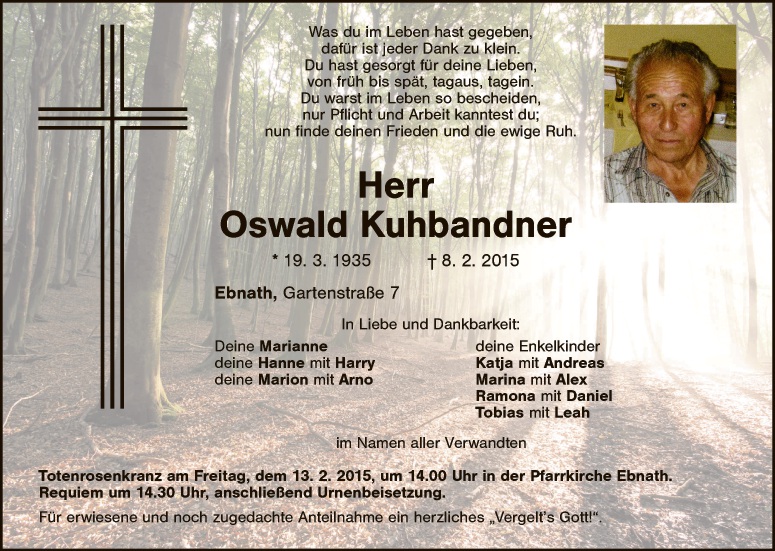 Was du im Leben hast gegeben,
dafür ist jeder Dank zu klein.
Du hast gesorgt für deine Lieben,
von früh bis spät, tagaus, tagein.
Du warst im Leben so bescheiden,
nur Pflicht und Arbeit kanntest du;
nun finde deinen Frieden und die ewige Ruh.

Herr
Oswald Kuhbandner

* 19. 3. 1935 † 8. 2. 2015

Ebnath, Gartenstraße 7

In Liebe und Dankbarkeit:

Deine Marianne
deine Hanne mit Harry
deine Marion mit Arno

deine Enkelkinder
Katja mit Andreas
Marina mit Alex
Ramona mit Daniel
Tobias mit Leah

im Namen aller Verwandten

Totenrosenkranz am Freitag, dem 13. 2. 2015, um 14.00 Uhr in der Pfarrkirche Ebnath. Requiem um 14.30 Uhr, anschließend Urnenbeisetzung.

Für erwiesene und noch zugedachte Anteilnahme ein herzliches „Vergelt's Gott!“.